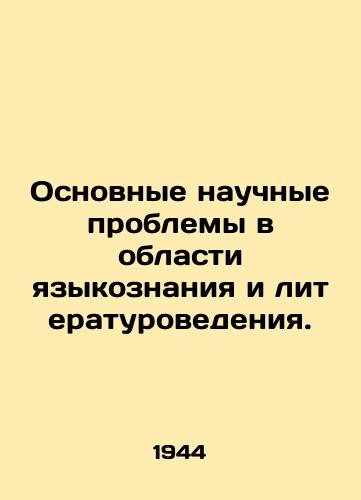 Основные научные проблемы в области языкознания и лит ературоведения.

1944